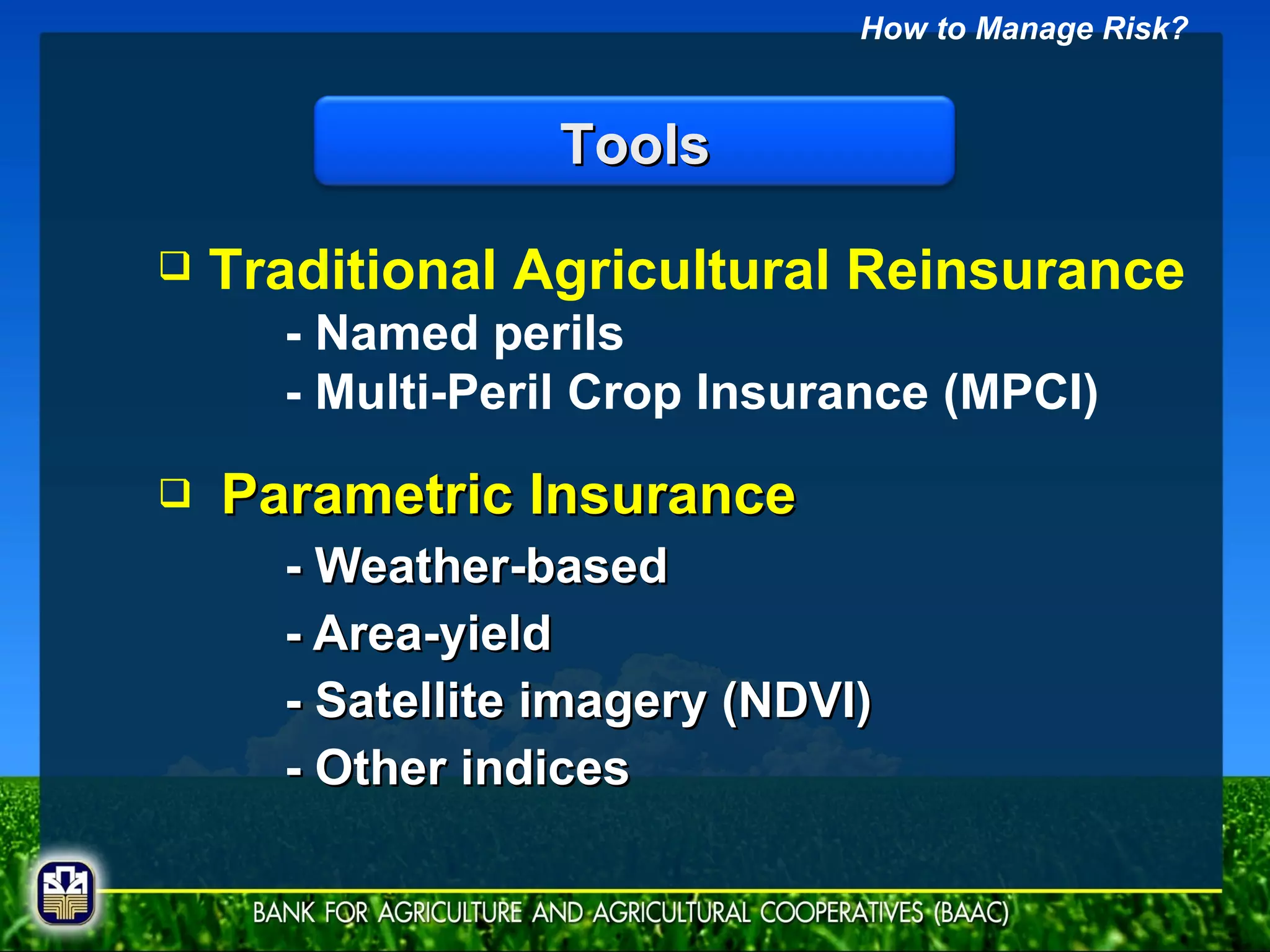 How to Manage Risk?

Tools

❑ Traditional Agricultural Reinsurance
- Named perils
- Multi-Peril Crop Insurance (MPCI)

❑ Parametric Insurance
- Weather-based
- Area-yield
- Satellite imagery (NDVI)
- Other indices

BANK FOR AGRICULTURE AND AGRICULTURAL COOPERATIVES (BAAC)